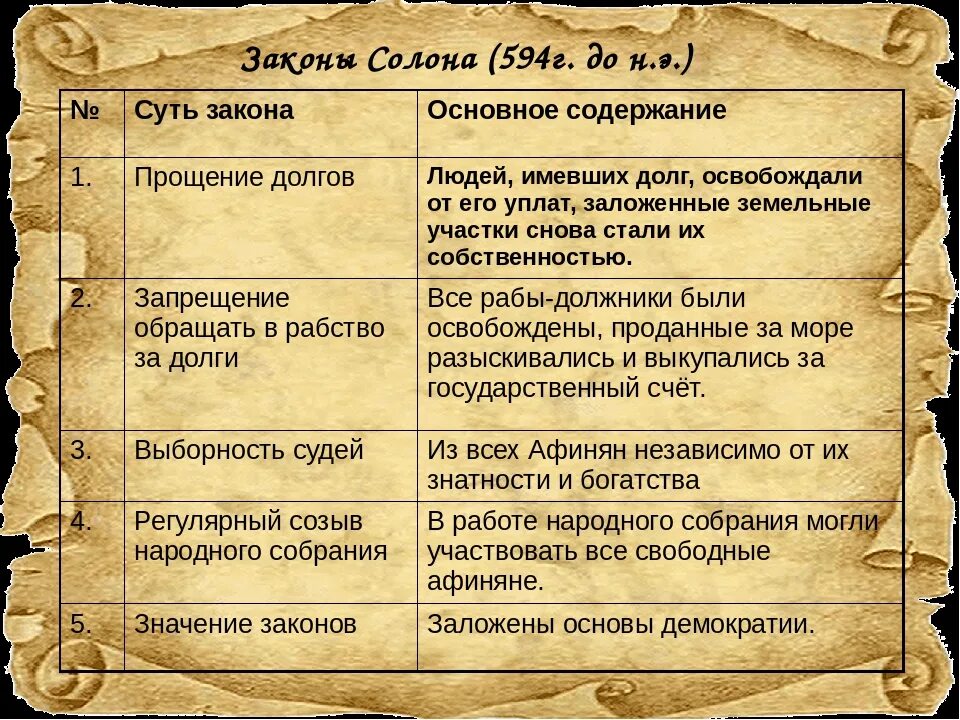 Законы Солона (594г. до н.э.)

| № | Суть закона | Основное содержание |
|---|---|---|
| 1. | Прощение долгов | Людей, имевших долг, освобождали от его уплат, заложенные земельные участки снова стали их собственностью. |
| 2. | Запрещение обращать в рабство за долги | Все рабы-должники были освобождены, проданные за море разыскивались и выкупались за государственный счёт. |
| 3. | Выборность судей | Из всех Афинян независимо от их знатности и богатства |
| 4. | Регулярный созыв народного собрания | В работе народного собрания могли участвовать все свободные афиняне. |
| 5. | Значение законов | Заложены основы демократии. |